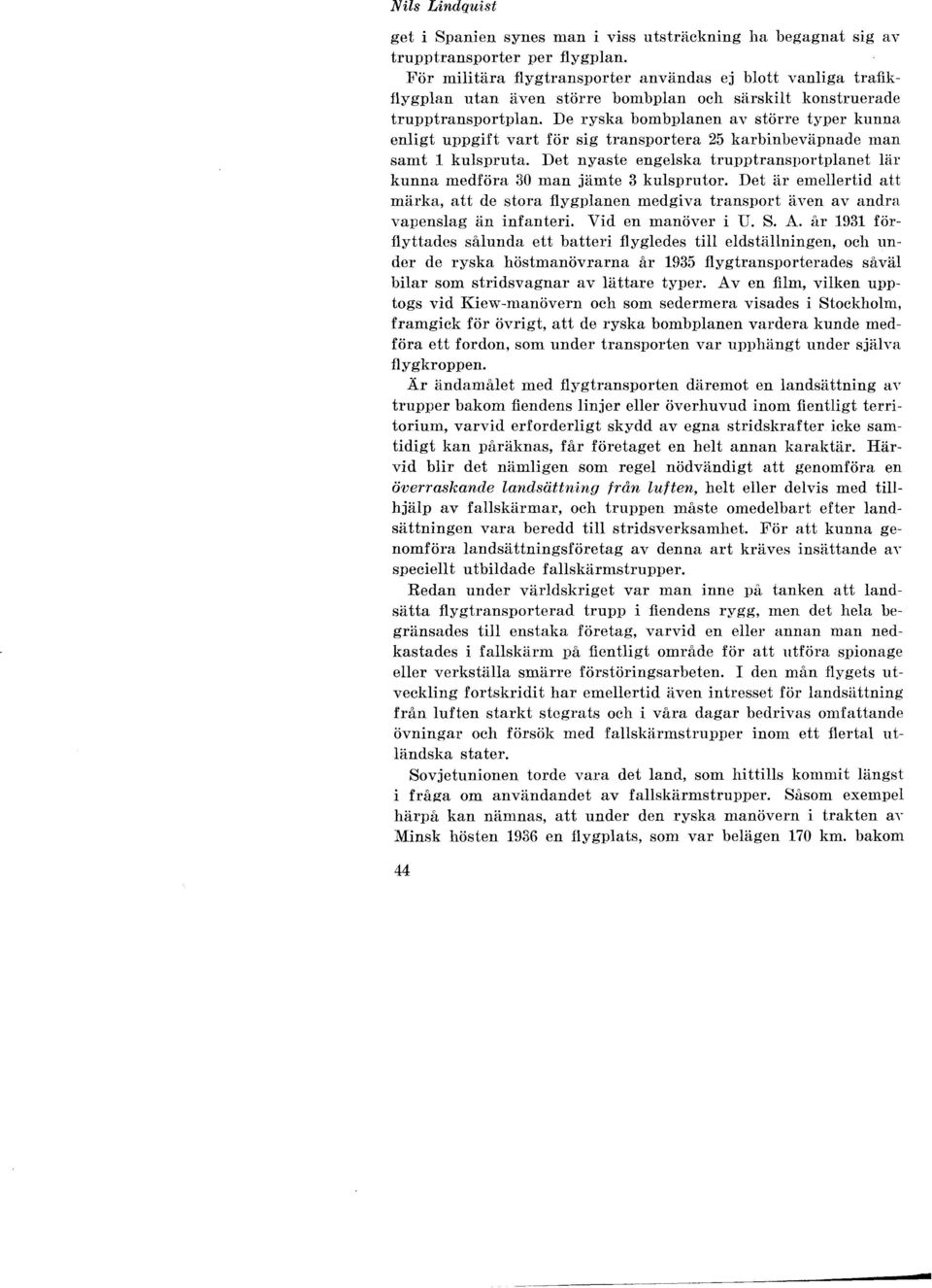 Nils Lindquist

get i Spanien synes man i viss utsträckning ha begagnat sig av trupptransporter per flygplan.

För militära flygtransporter användas ej blott vanliga trafikflygplan utan även större bombplan och särskilt konstruerade trupptransportplan. De ryska bombplanen av större typer kunna enligt uppgift vart för sig transportera 25 karbinbeväpnade man samt 1 kulspruta. Det nyaste engelska trupptransportplanet lär kunna medföra 30 man jämte 3 kulsprutor. Det är emellertid att märka, att de stora flygplanen medgiva transport även av andra vapenslag än infanteri. Vid en manöver i U. S. A. år 1931 förflyttades sålunda ett batteri flygledes till eldställningen, och under de ryska höstmanövrarna år 1935 flygtransporterades såväl bilar som stridsvagnar av lättare typer. Av en film, vilken upptogs vid Kiew-manövern och som sedermera visades i Stockholm, framgick för övrigt, att de ryska bombplanen vardera kunde medföra ett fordon, som under transporten var upphängt under själva flygkroppen.

Är ändamålet med flygtransporten däremot en landsättning av trupper bakom fiendens linjer eller överhuvud inom fientligt territorium, varvid erforderligt skydd av egna stridskrafter icke samtidigt kan påräknas, får företaget en helt annan karaktär. Härvid blir det nämligen som regel nödvändigt att genomföra en överraskande landsättning från luften, helt eller delvis med tillhjälp av fallskärmar, och truppen måste omedelbart efter landsättningen vara beredd till stridsverksamhet. För att kunna genomföra landsättningsföretag av denna art kräves insättande av speciellt utbildade fallskärmstrupper.

Redan under världskriget var man inne på tanken att landsätta flygtransporterad trupp i fiendens rygg, men det hela begränsades till enstaka företag, varvid en eller annan man nedkastades i fallskärm på fientligt område för att utföra spionage eller verkställa smärre förstöringsarbeten. I den mån flygets utveckling fortskridit har emellertid även intresset för landsättning från luften starkt stegrats och i våra dagar bedrivas omfattande övningar och försök med fallskärmstrupper inom ett flertal utländska stater.

Sovjetunionen torde vara det land, som hittills kommit längst i fråga om användandet av fallskärmstrupper. Såsom exempel härpå kan nämnas, att under den ryska manövern i trakten av Minsk hösten 1936 en flygplats, som var belägen 170 km. bakom

44